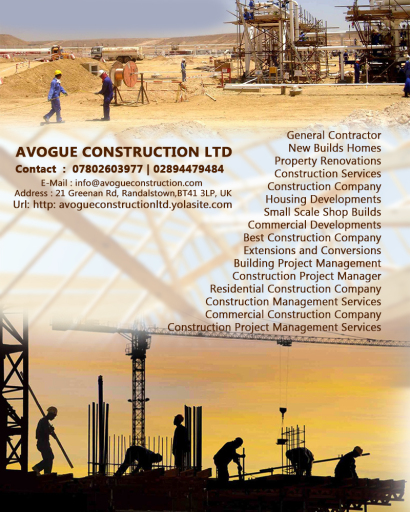 AVOGUE CONSTRUCTION LTD

Contact : 07802603977 | 02894479484

E-Mail : info@avogueconstruction.com
Address : 21 Greenan Rd, Randalstown,BT41 3LP, UK
Url: http: avogueconstructionltd.yolasite.com

General Contractor
New Builds Homes
Property Renovations
Construction Services
Construction Company
Housing Developments
Small Scale Shop Builds
Commercial Developments
Best Construction Company
Extensions and Conversions
Building Project Management
Construction Project Manager
Residential Construction Company
Construction Management Services
Commercial Construction Company
Construction Project Management Services